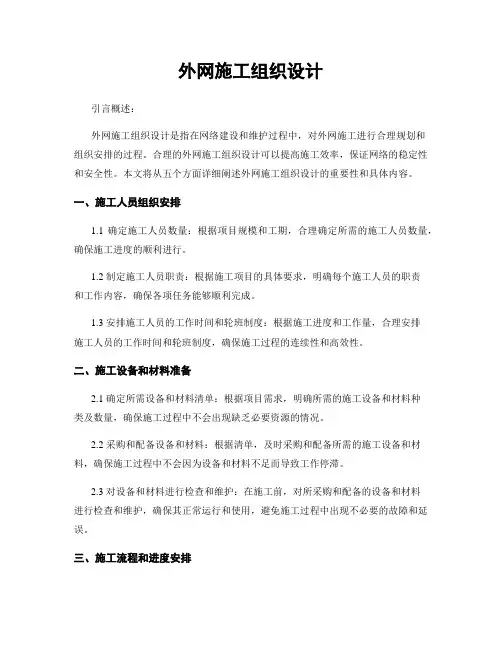 外网施工组织设计

引言概述：

外网施工组织设计是指在网络建设和维护过程中，对外网施工进行合理规划和组织安排的过程。合理的外网施工组织设计可以提高施工效率，保证网络的稳定性和安全性。本文将从五个方面详细阐述外网施工组织设计的重要性和具体内容。

一、施工人员组织安排

1.1 确定施工人员数量：根据项目规模和工期，合理确定所需的施工人员数量，确保施工进度的顺利进行。

1.2 制定施工人员职责：根据施工项目的具体要求，明确每个施工人员的职责和工作内容，确保各项任务能够顺利完成。

1.3 安排施工人员的工作时间和轮班制度：根据施工进度和工作量，合理安排施工人员的工作时间和轮班制度，确保施工过程的连续性和高效性。

二、施工设备和材料准备

2.1 确定所需设备和材料清单：根据项目需求，明确所需的施工设备和材料种类及数量，确保施工过程中不会出现缺乏必要资源的情况。

2.2 采购和配备设备和材料：根据清单，及时采购和配备所需的施工设备和材料，确保施工过程中不会因为设备和材料不足而导致工作停滞。

2.3 对设备和材料进行检查和维护：在施工前，对所采购和配备的设备和材料进行检查和维护，确保其正常运行和使用，避免施工过程中出现不必要的故障和延误。

三、施工流程和进度安排